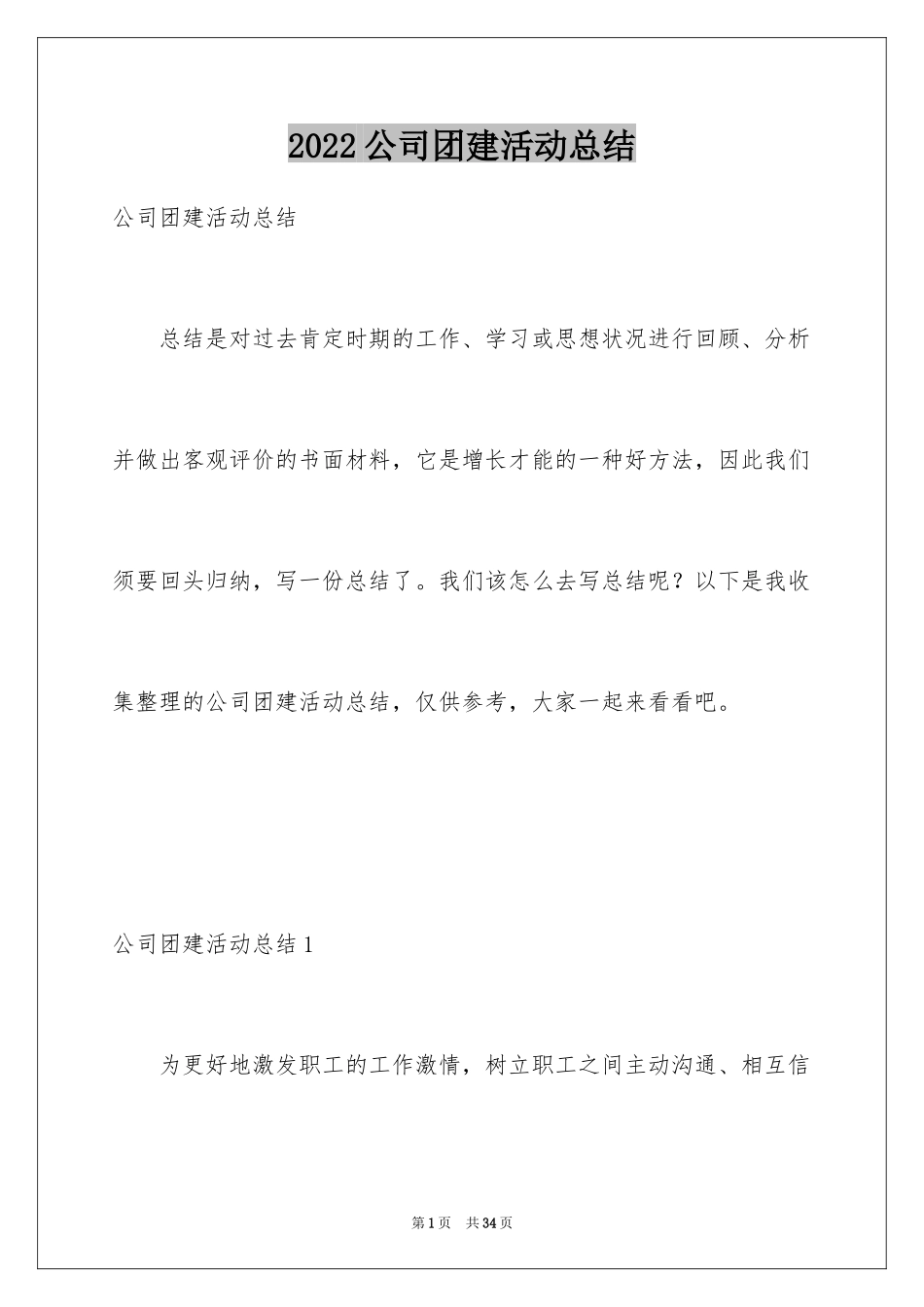 2022 公司团建活动总结

公司团建活动总结

总结是对过去肯定时期的工作、学习或思想状况进行回顾、分析并做出客观评价的书面材料，它是增长才能的一种好方法，因此我们须要回头归纳，写一份总结了。我们该怎么去写总结呢？以下是我收集整理的公司团建活动总结，仅供参考，大家一起来看看吧。

公司团建活动总结 1

为更好地激发职工的工作激情，树立职工之间主动沟通、相互信

第 1 页 共 34 页